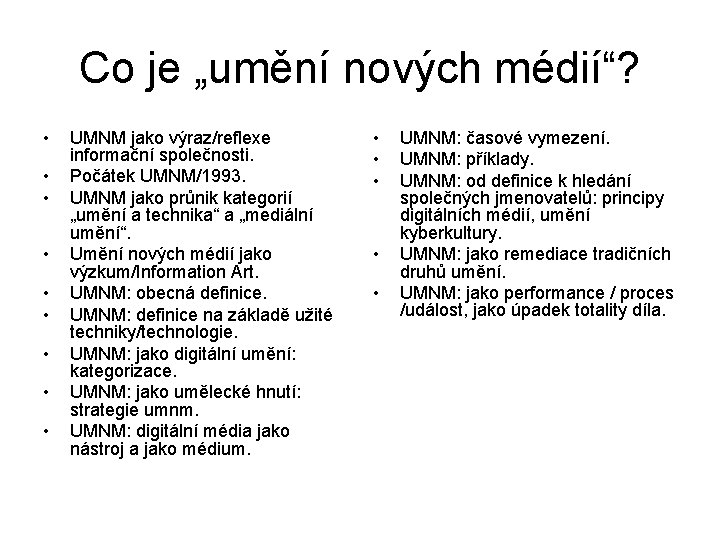 Co je „umění nových médií“?

• UMNM jako výraz/reflexe informační společnosti.
• Počátek UMNM/1993.
• UMNM jako průnik kategorií „umění a technika“ a „mediální umění“.
• Umění nových médií jako výzkum/Information Art.
• UMNM: obecná definice.
• UMNM: definice na základě užité techniky/technologie.
• UMNM: jako digitální umění: kategorizace.
• UMNM: jako umělecké hnutí: strategie umnm.
• UMNM: digitální média jako nástroj a jako médium.

• UMNM: časové vymezení.
• UMNM: příklady.
• UMNM: od definice k hledání společných jmenovatelů: principy digitálních médií, umění kyberkultury.
• UMNM: jako remediace tradičních druhů umění.
• UMNM: jako performance / proces /událost, jako úpadek totality díla.